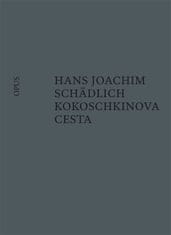 OPUS

HANS JOACHIM
SCHÄDLICH
KOKOSCHKINOVA
CESTA